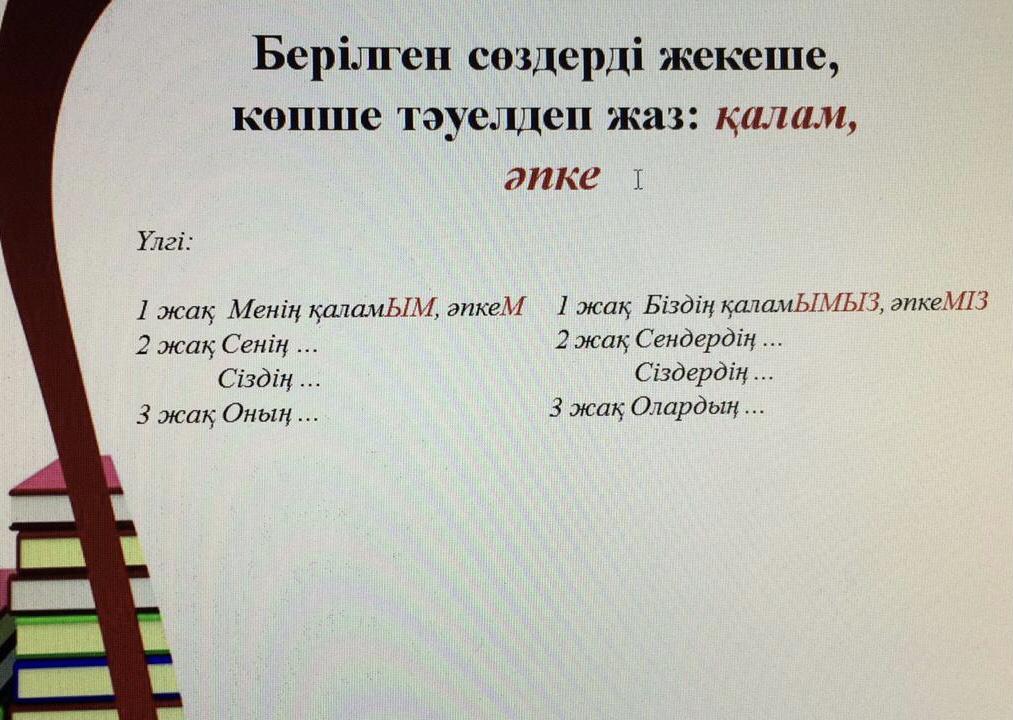 Берілген сөздерді жекеше, көпше тәуелдеп жаз: қалам, әпке

Үлгі:

1 жақ Менің қаламЫМ, әпкеМ
2 жақ Сенің ...
Сіздің ...
3 жақ Оның ...

1 жақ Біздің қаламЫМЫЗ, әпкеМІЗ
2 жақ Сендердің ...
Сіздердің ...
3 жақ Олардың ...